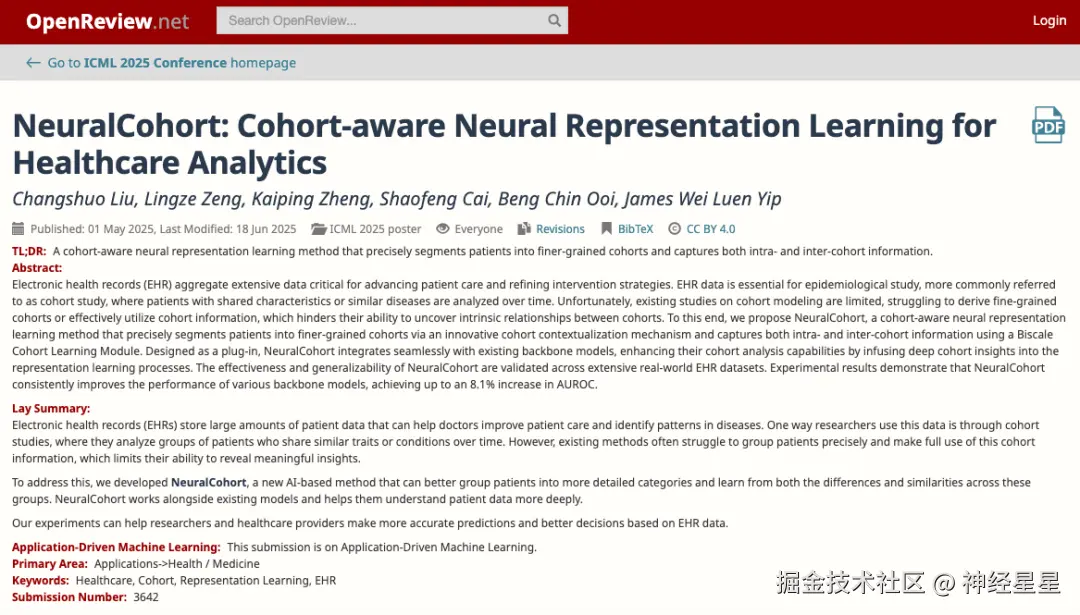 OpenReview.net

Search OpenReview...

Login

← Go to ICML 2025 Conference homepage

NeuralCohort: Cohort-aware Neural Representation Learning for Healthcare Analytics

PDF

Changshuo Liu, Lingze Zeng, Kaiping Zheng, Shaofeng Cai, Beng Chin Ooi, James Wei Luen Yip

Published: 01 May 2025, Last Modified: 18 Jun 2025 ICML 2025 poster Everyone Revisions BibTeX CC BY 4.0

TL;DR: A cohort-aware neural representation learning method that precisely segments patients into finer-grained cohorts and captures both intra- and inter-cohort information.

Abstract:
Electronic health records (EHR) aggregate extensive data critical for advancing patient care and refining intervention strategies. EHR data is essential for epidemiological study, more commonly referred to as cohort study, where patients with shared characteristics or similar diseases are analyzed over time. Unfortunately, existing studies on cohort modeling are limited, struggling to derive fine-grained cohorts or effectively utilize cohort information, which hinders their ability to uncover intrinsic relationships between cohorts. To this end, we propose NeuralCohort, a cohort-aware neural representation learning method that precisely segments patients into finer-grained cohorts via an innovative cohort contextualization mechanism and captures both intra- and inter-cohort information using a Biscale Cohort Learning Module. Designed as a plug-in, NeuralCohort integrates seamlessly with existing backbone models, enhancing their cohort analysis capabilities by infusing deep cohort insights into the representation learning processes. The effectiveness and generalizability of NeuralCohort are validated across extensive real-world EHR datasets. Experimental results demonstrate that NeuralCohort consistently improves the performance of various backbone models, achieving up to an 8.1% increase in AUROC.

Lay Summary:
Electronic health records (EHRs) store large amounts of patient data that can help doctors improve patient care and identify patterns in diseases. One way researchers use this data is through cohort studies, where they analyze groups of patients who share similar traits or conditions over time. However, existing methods often struggle to group patients precisely and make full use of this cohort information, which limits their ability to reveal meaningful insights.

To address this, we developed NeuralCohort, a new AI-based method that can better group patients into more detailed categories and learn from both the differences and similarities across these groups. NeuralCohort works alongside existing models and helps them understand patient data more deeply.

Our experiments can help researchers and healthcare providers make more accurate predictions and better decisions based on EHR data.

Application-Driven Machine Learning: This submission is on Application-Driven Machine Learning.
Primary Area: Applications->Health / Medicine
Keywords: Healthcare, Cohort, Representation Learning, EHR
Submission Number: 3642

掘金技术社区 @ 神经星星